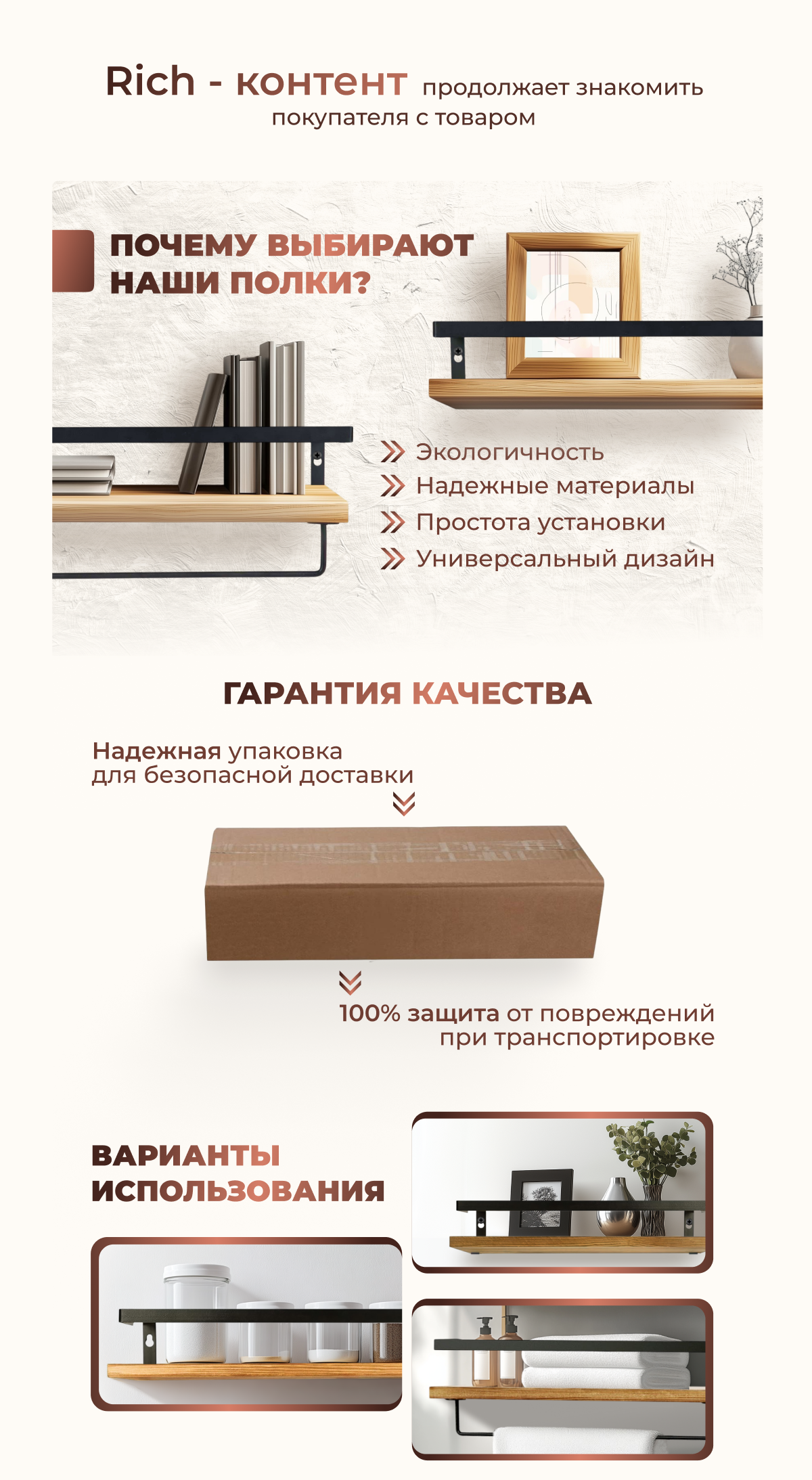 Rich - контент продолжает знакомить покупателя с товаром

ПОЧЕМУ ВЫБИРАЮТ НАШИ ПОЛКИ?

Экологичность
Надежные материалы
Простота установки
Универсальный дизайн

ГАРАНТИЯ КАЧЕСТВА

Надежная упаковка для безопасной доставки

100% защита от повреждений при транспортировке

ВАРИАНТЫ ИСПОЛЬЗОВАНИЯ